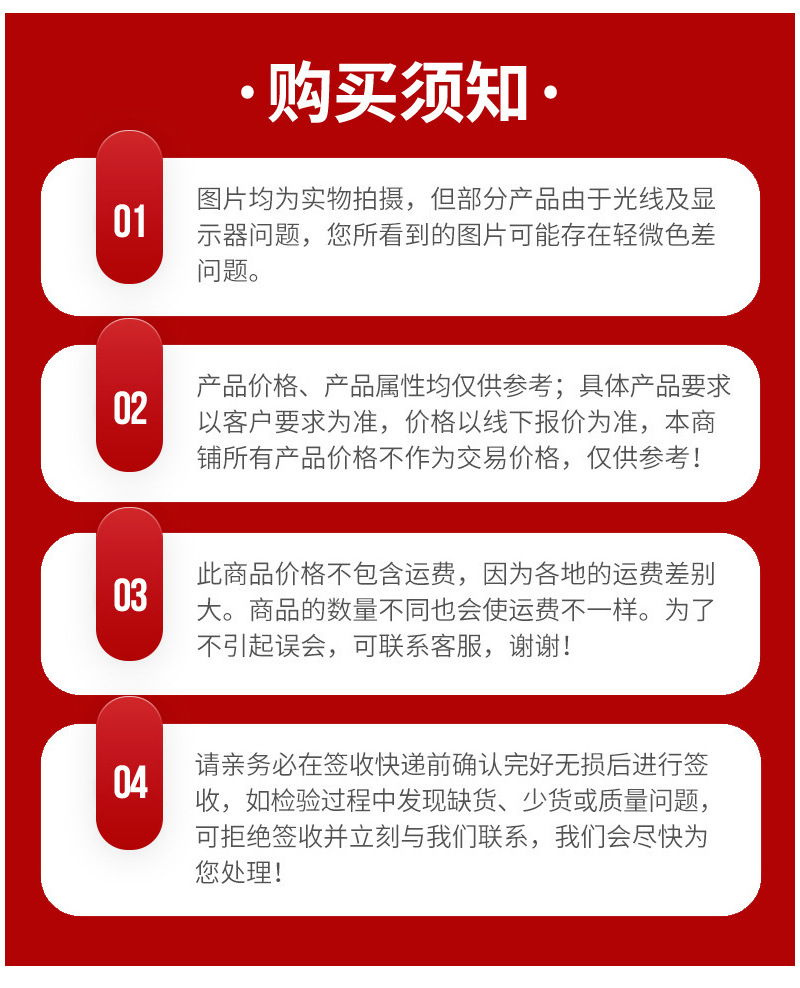 ·购买须知·

01

图片均为实物拍摄，但部分产品由于光线及显示器问题，您所看到的图片可能存在轻微色差问题。

02

产品价格、产品属性均仅供参考；具体产品要求以客户要求为准，价格以线下报价为准，本商铺所有产品价格不作为交易价格，仅供参考！

03

此商品价格不包含运费，因为各地的运费差别大。商品的数量不同也会使运费不一样。为了不引起误会，可联系客服，谢谢！

04

请亲务必在签收快递前确认完好无损后进行签收，如检验过程中发现缺货、少货或质量问题，可拒绝签收并立刻与我们联系，我们会尽快为您处理！